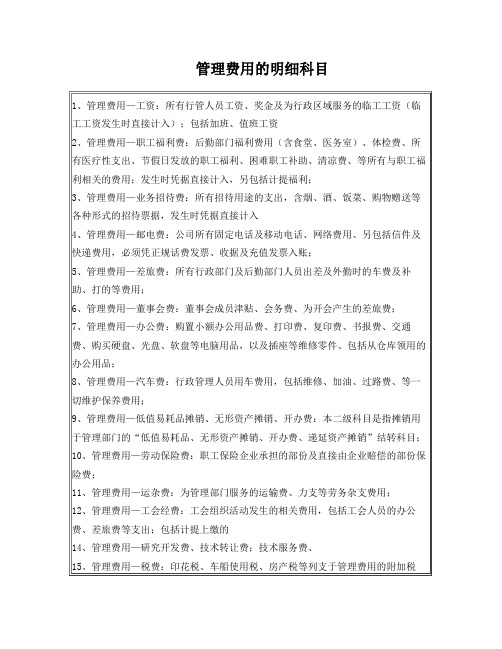 管理费用的明细科目

1、管理费用—工资：所有行管人员工资、奖金及为行政区域服务的临工工资（临工工资发生时直接计入）；包括加班、值班工资

2、管理费用—职工福利费：后勤部门福利费用（含食堂、医务室）、体检费、所有医疗性支出、节假日发放的职工福利、困难职工补助、清凉费、等所有与职工福利相关的费用；发生时凭据直接计入，另包括计提福利；

3、管理费用—业务招待费：所有招待用途的支出，含烟、酒、饭菜、购物赠送等各种形式的招待票据，发生时凭据直接计入

4、管理费用—邮电费：公司所有固定电话及移动电话、网络费用、另包括信件及快递费用，必须凭正规话费发票、收据及充值发票入账；

5、管理费用—差旅费：所有行政部门及后勤部门人员出差及外勤时的车费及补助、打的等费用；

6、管理费用—董事会费：董事会成员津贴、会务费、为开会产生的差旅费；

7、管理费用—办公费：购置小额办公用品费、打印费、复印费、书报费、交通费、购买硬盘、光盘、软盘等电脑用品，以及插座等维修零件、包括从仓库领用的办公用品；

8、管理费用—汽车费：行政管理人员用车费用，包括维修、加油、过路费、等一切维护保养费用；

9、管理费用—低值易耗品摊销、无形资产摊销、开办费：本二级科目是指摊销用于管理部门的“低值易耗品、无形资产摊销、开办费、递延资产摊销”结转科目；

10、管理费用—劳动保险费：职工保险企业承担的部份及直接由企业赔偿的部份保险费；

11、管理费用—运杂费：为管理部门服务的运输费、力支等劳务杂支费用；

12、管理费用—工会经费：工会组织活动发生的相关费用，包括工会人员的办公费、差旅费等支出；包括计提上缴的

14、管理费用—研究开发费、技术转让费：技术服务费、

15、管理费用—税费：印花税、车船使用税、房产税等列支于管理费用的附加税